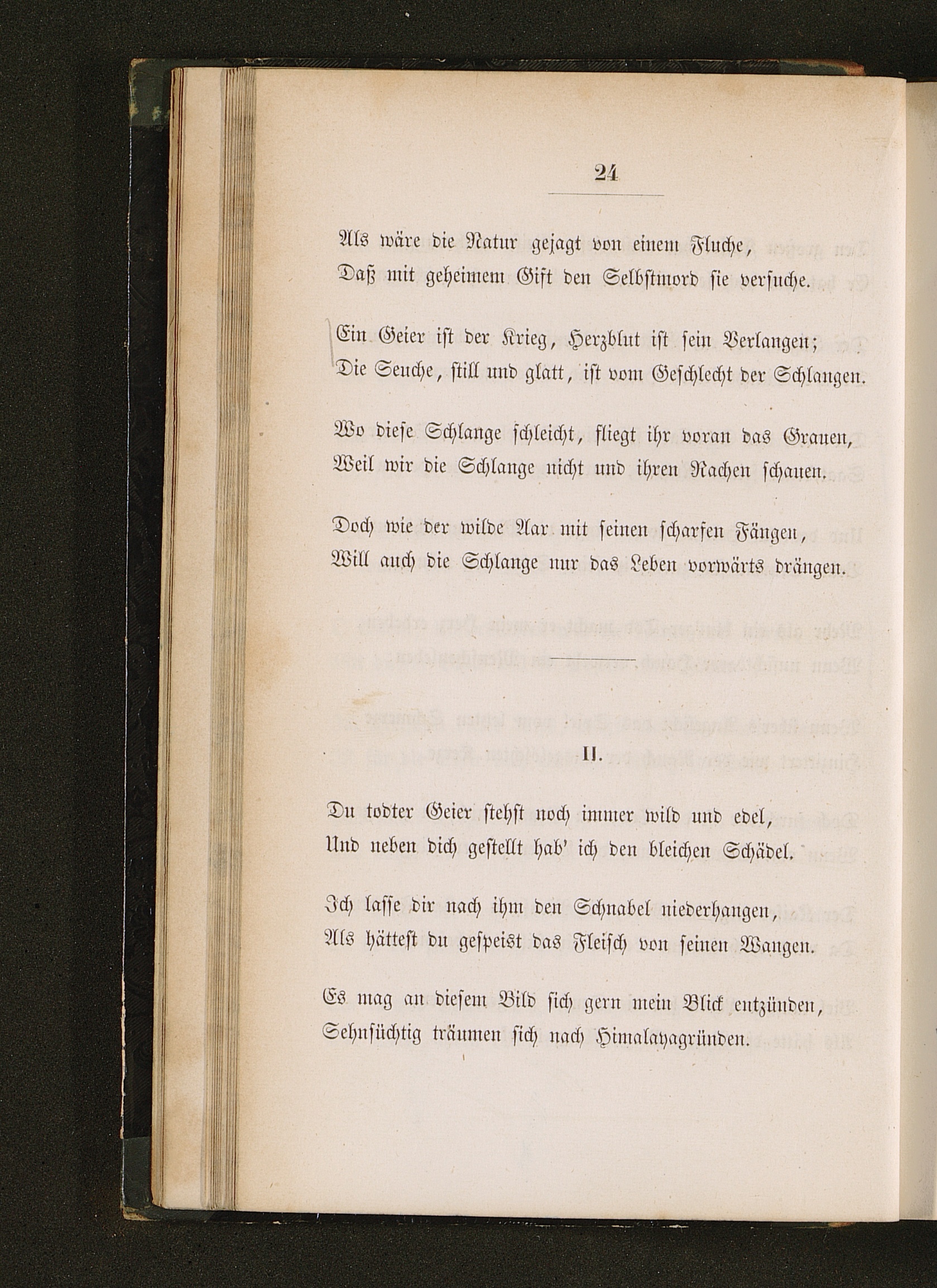 24

Als wäre die Natur gejagt von einem Fluche,
Daß mit geheimem Gift den Selbstmord sie versuche.

Ein Geier ist der Krieg, Herzblut ist sein Verlangen;
Die Seuche, still und glatt, ist vom Geschlecht der Schlangen.

Wo diese Schlange schleicht, fliegt ihr voran das Grauen,
Weil wir die Schlange nicht und ihren Rachen schauen.

Doch wie der wilde Aar mit seinen scharfen Fängen,
Will auch die Schlange nur das Leben vorwärts drängen.

II.

Du todter Geier stehst noch immer wild und edel,
Und neben dich gestellt hab' ich den bleichen Schädel.

Ich lasse dir nach ihm den Schnabel niederhangen,
Als hättest du gespeist das Fleisch von seinen Wangen.

Es mag an diesem Bild sich gern mein Blick entzünden,
Sehnsüchtig träumen sich nach Himalayagründen.